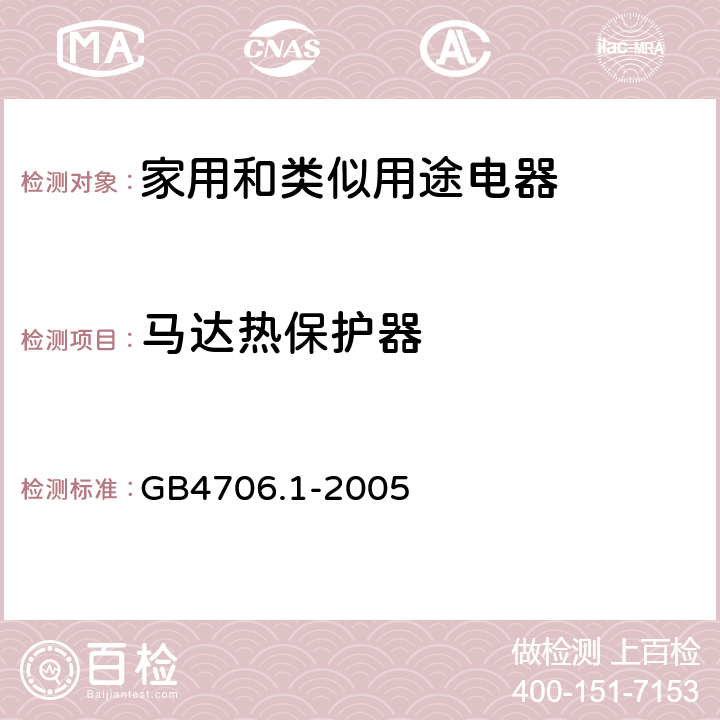 MA CNAS AC ilac-MRA

检测对象：家用和类似用途电器

检测项目：马达热保护器

检测标准：GB4706.1-2005

百检
Baijiantest.com

做检测 上百检
400-151-7153